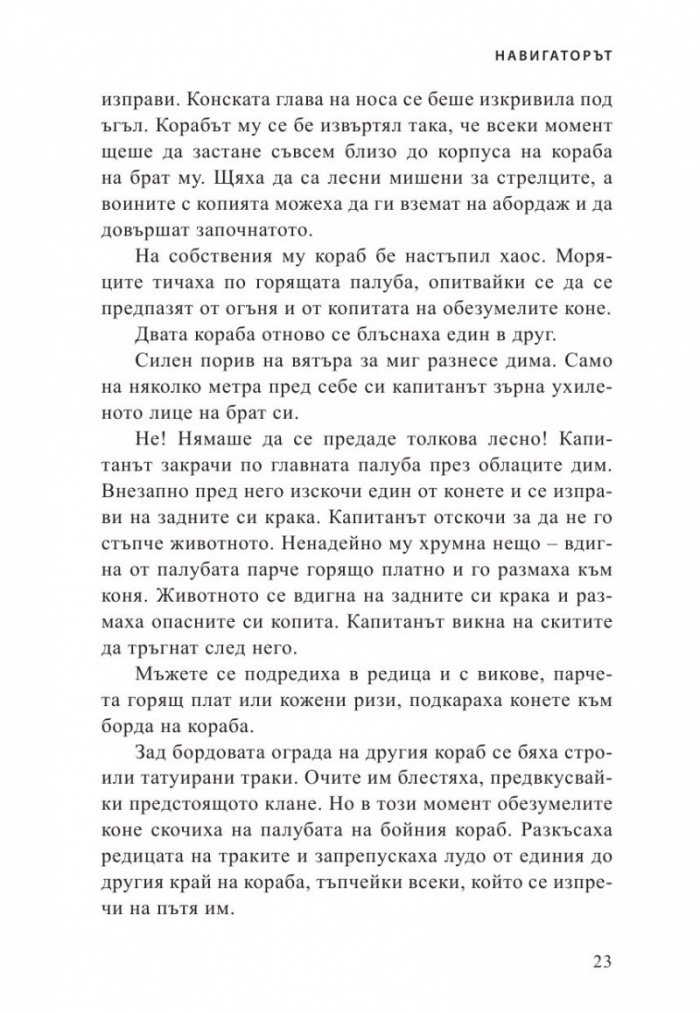 НАВИГАТОРЪТ

изправи. Конската глава на носа се беше изкривила под ъгъл. Корабът му се бе извъртял така, че всеки момент щеше да застане съвсем близо до корпуса на кораба на брат му. Щяха да са лесни мишени за стрелците, а воините с копията можеха да ги вземат на абордаж и да довършат започнатото.

На собствения му кораб бе настъпил хаос. Моряците тичаха по горящата палуба, опитвайки се да се предпазят от огъня и от копитата на обезумелите коне.

Двата кораба отново се блъснаха един в друг.

Силен порив на вятъра за миг разнесе дима. Само на няколко метра пред себе си капитанът зърна ухиленото лице на брат си.

Не! Нямаше да се предаде толкова лесно! Капитанът закрачи по главната палуба през облаците дим. Внезапно пред него изскочи един от конете и се изправи на задните си крака. Капитанът отскочи за да не го стъпче животното. Ненадейно му хрумна нещо – вдигна от палубата парче горящо платно и го размаха към коня. Животното се вдигна на задните си крака и размаха опасните си копита. Капитанът викна на скитите да тръгнат след него.

Мъжете се подредиха в редица и с викове, парчета горящ плат или кожени ризи, подкараха конете към борда на кораба.

Зад бордовата ограда на другия кораб се бяха строили татуирани траки. Очите им блестяха, предвкусвайки предстоящото клане. Но в този момент обезумелите коне скочиха на палубата на бойния кораб. Разкъсаха редицата на траките и запрепускаха лудо от единия до другия край на кораба, тъпчейки всеки, който се изпречи на пътя им.

23